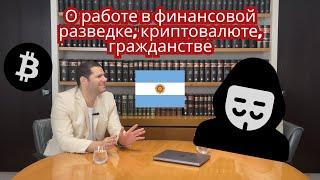 О работе в финансовой разведке, криптовалюте, гражданстве